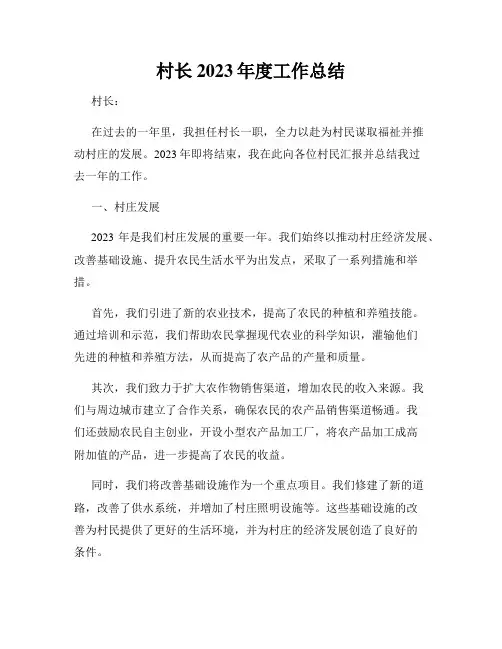 村长 2023 年度工作总结

村长：

在过去的一年里，我担任村长一职，全力以赴为村民谋取福祉并推动村庄的发展。2023 年即将结束，我在此向各位村民汇报并总结我过去一年的工作。

一、村庄发展

2023 年是我们村庄发展的重要一年。我们始终以推动村庄经济发展、改善基础设施、提升农民生活水平为出发点，采取了一系列措施和举措。

首先，我们引进了新的农业技术，提高了农民的种植和养殖技能。通过培训和示范，我们帮助农民掌握现代农业的科学知识，灌输他们先进的种植和养殖方法，从而提高了农产品的产量和质量。

其次，我们致力于扩大农作物销售渠道，增加农民的收入来源。我们与周边城市建立了合作关系，确保农民的农产品销售渠道畅通。我们还鼓励农民自主创业，开设小型农产品加工厂，将农产品加工成高附加值的产品，进一步提高了农民的收益。

同时，我们将改善基础设施作为一个重点项目。我们修建了新的道路，改善了供水系统，并增加了村庄照明设施等。这些基础设施的改善为村民提供了更好的生活环境，并为村庄的经济发展创造了良好的条件。